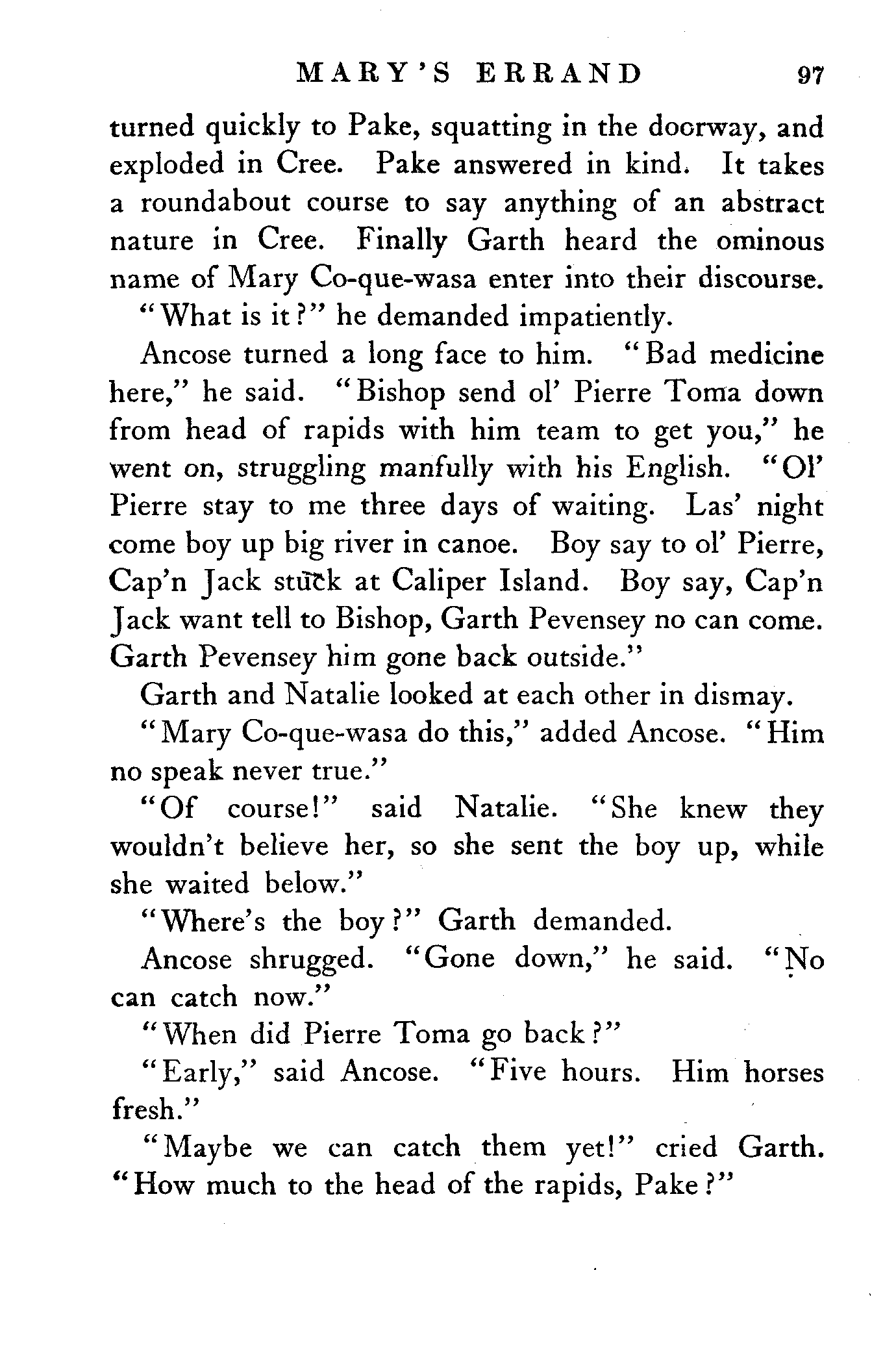 MARY'S ERRAND 97

turned quickly to Pake, squatting in the doorway, and exploded in Cree. Pake answered in kind. It takes a roundabout course to say anything of an abstract nature in Cree. Finally Garth heard the ominous name of Mary Co-que-wasa enter into their discourse.

"What is it?" he demanded impatiently.

Ancose turned a long face to him. "Bad medicine here," he said. "Bishop send ol' Pierre Toma down from head of rapids with him team to get you," he went on, struggling manfully with his English. "Ol' Pierre stay to me three days of waiting. Las' night come boy up big river in canoe. Boy say to ol' Pierre, Cap'n Jack stuck at Caliper Island. Boy say, Cap'n Jack want tell to Bishop, Garth Pevensey no can come. Garth Pevensey him gone back outside."

Garth and Natalie looked at each other in dismay.

"Mary Co-que-wasa do this," added Ancose. "Him no speak never true."

"Of course!" said Natalie. "She knew they wouldn't believe her, so she sent the boy up, while she waited below."

"Where's the boy?" Garth demanded.

Ancose shrugged. "Gone down," he said. "No can catch now."

"When did Pierre Toma go back?"

"Early," said Ancose. "Five hours. Him horses fresh."

"Maybe we can catch them yet!" cried Garth. "How much to the head of the rapids, Pake?"